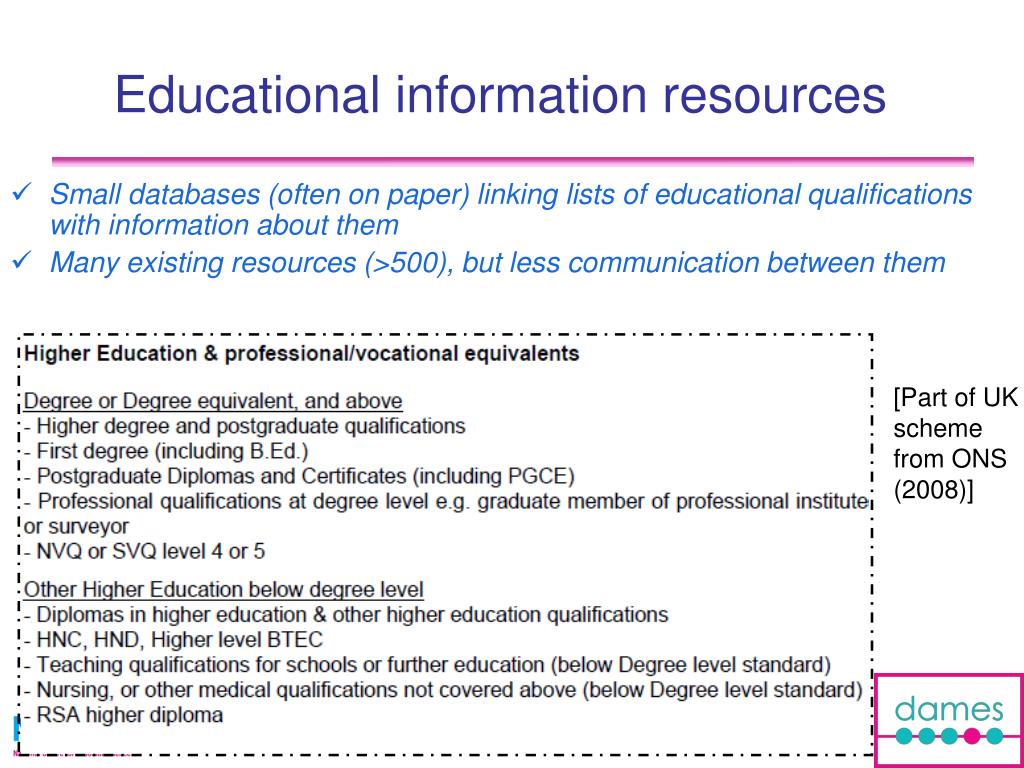 Educational information resources

✓ Small databases (often on paper) linking lists of educational qualifications with information about them
✓ Many existing resources (>500), but less communication between them

Higher Education & professional/vocational equivalents

Degree or Degree equivalent, and above
- Higher degree and postgraduate qualifications
- First degree (including B.Ed.)
- Postgraduate Diplomas and Certificates (including PGCE)
- Professional qualifications at degree level e.g. graduate member of professional institute or surveyor
- NVQ or SVQ level 4 or 5

Other Higher Education below degree level
- Diplomas in higher education & other higher education qualifications
- HNC, HND, Higher level BTEC
- Teaching qualifications for schools or further education (below Degree level standard)
- Nursing, or other medical qualifications not covered above (below Degree level standard)
- RSA higher diploma

[Part of UK scheme from ONS (2008)]

dames